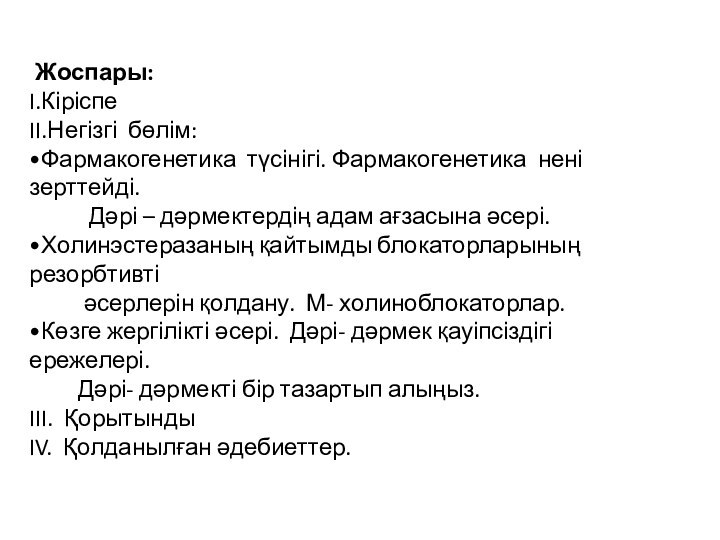 Жоспары:
I.Кіріспе
II.Негізгі бөлім:
•Фармакогенетика түсінігі. Фармакогенетика нені зерттейді.
Дәрі – дәрмектердің адам ағзасына әсері.
•Холинэстеразаның қайтымды блокаторларының резорбтивті
әсерлерін қолдану. М- холиноблокаторлар.
•Көзге жергілікті әсері. Дәрі- дәрмек қауіпсіздігі ережелері.
Дәрі- дәрмекті бір тазартып алыңыз.
III. Қорытынды
IV. Қолданылған әдебиеттер.